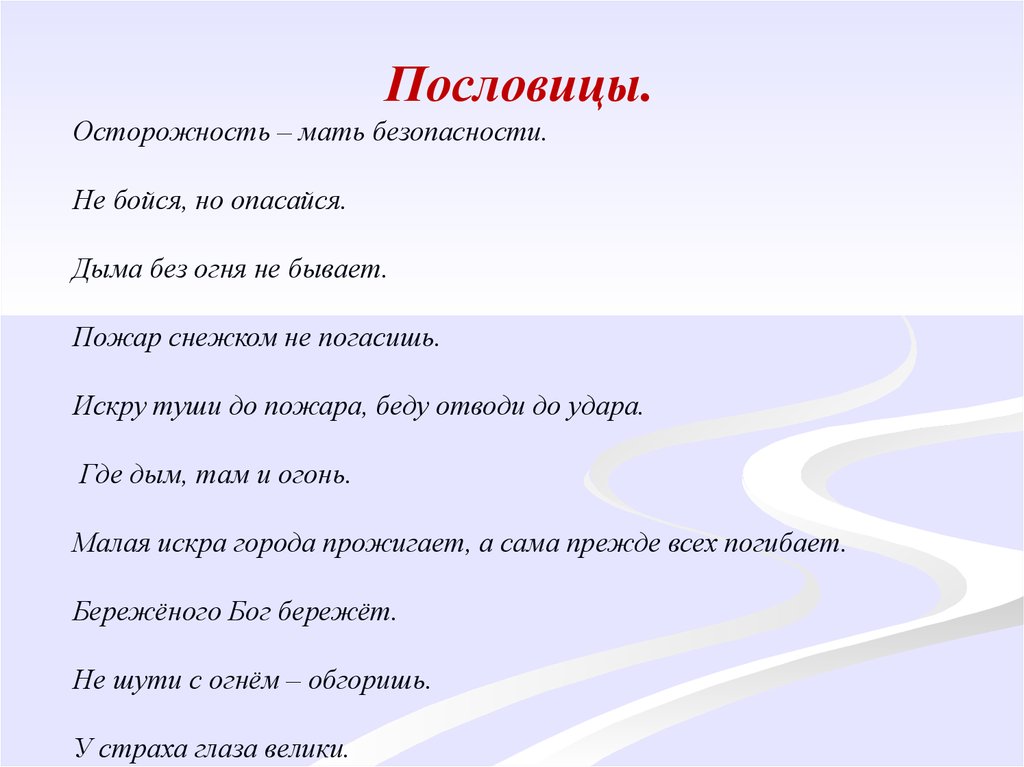 Пословицы.

Осторожность – мать безопасности.

Не бойся, но опасайся.

Дыма без огня не бывает.

Пожар снежком не погасишь.

Искру туши до пожара, беду отводи до удара.

Где дым, там и огонь.

Малая искра города прожигает, а сама прежде всех погибает.

Бережёного Бог бережёт.

Не шути с огнём – обгоришь.

У страха глаза велики.